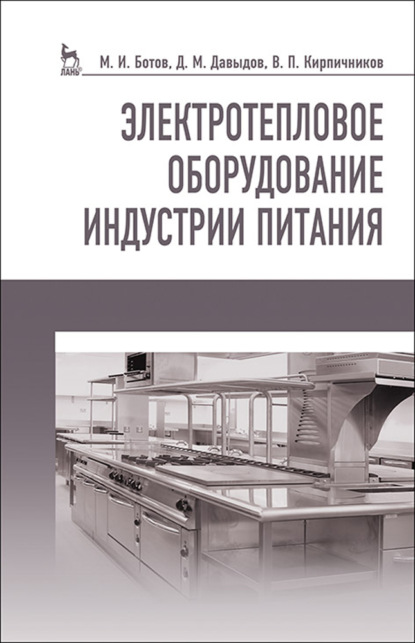 ЛАНЬ

М. И. Ботов, Д. М. Давыдов, В. П. Кирпичников

ЭЛЕКТРОТЕПЛОВОЕ ОБОРУДОВАНИЕ ИНДУСТРИИ ПИТАНИЯ